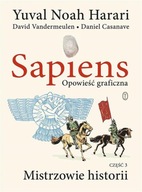 Yuval Noah Harari
David Vandermeulen • Daniel Casanave

Sapiens
Opowieść graficzna

CZĘŚĆ 3
Mistrzowie historii